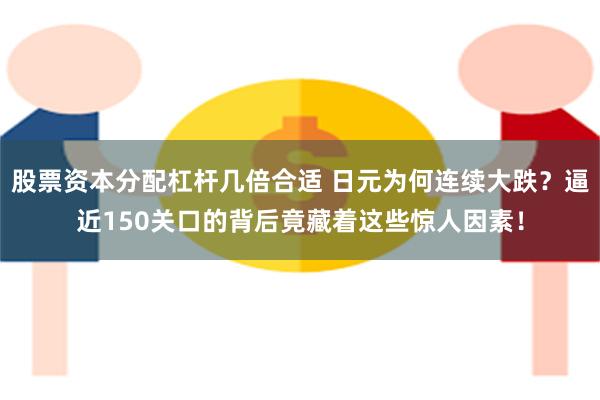 股票资本分配杠杆几倍合适 日元为何连续大跌？逼近150关口的背后竟藏着这些惊人因素！